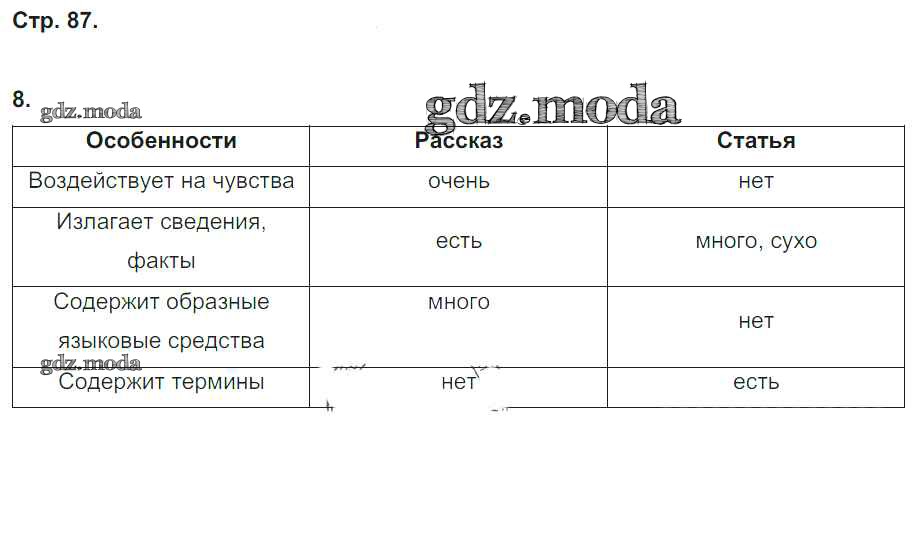 Стр. 87.

8. gdz.moda

gdz.moda

| Особенности | Рассказ | Статья |
|---|---|---|
| Воздействует на чувства | очень | нет |
| Излагает сведения, факты | есть | много, сухо |
| Содержит образные языковые средства | много | нет |
| Содержит термины | нет | есть |

gdz.moda